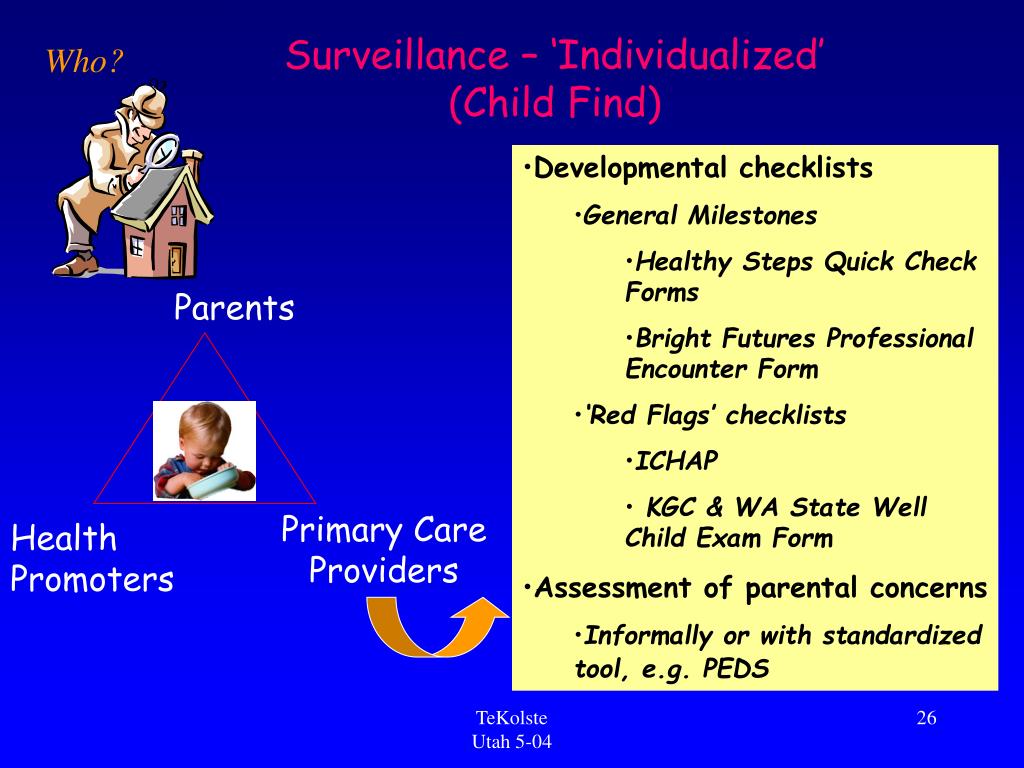 Who?

Surveillance – ‘Individualized’
(Child Find)

Parents

Health Promoters

Primary Care Providers

•Developmental checklists

•General Milestones

•Healthy Steps Quick Check Forms

•Bright Futures Professional Encounter Form

•‘Red Flags’ checklists

•ICHAP

• KGC & WA State Well Child Exam Form

•Assessment of parental concerns

•Informally or with standardized tool, e.g. PEDS

TeKolste
Utah 5-04

26